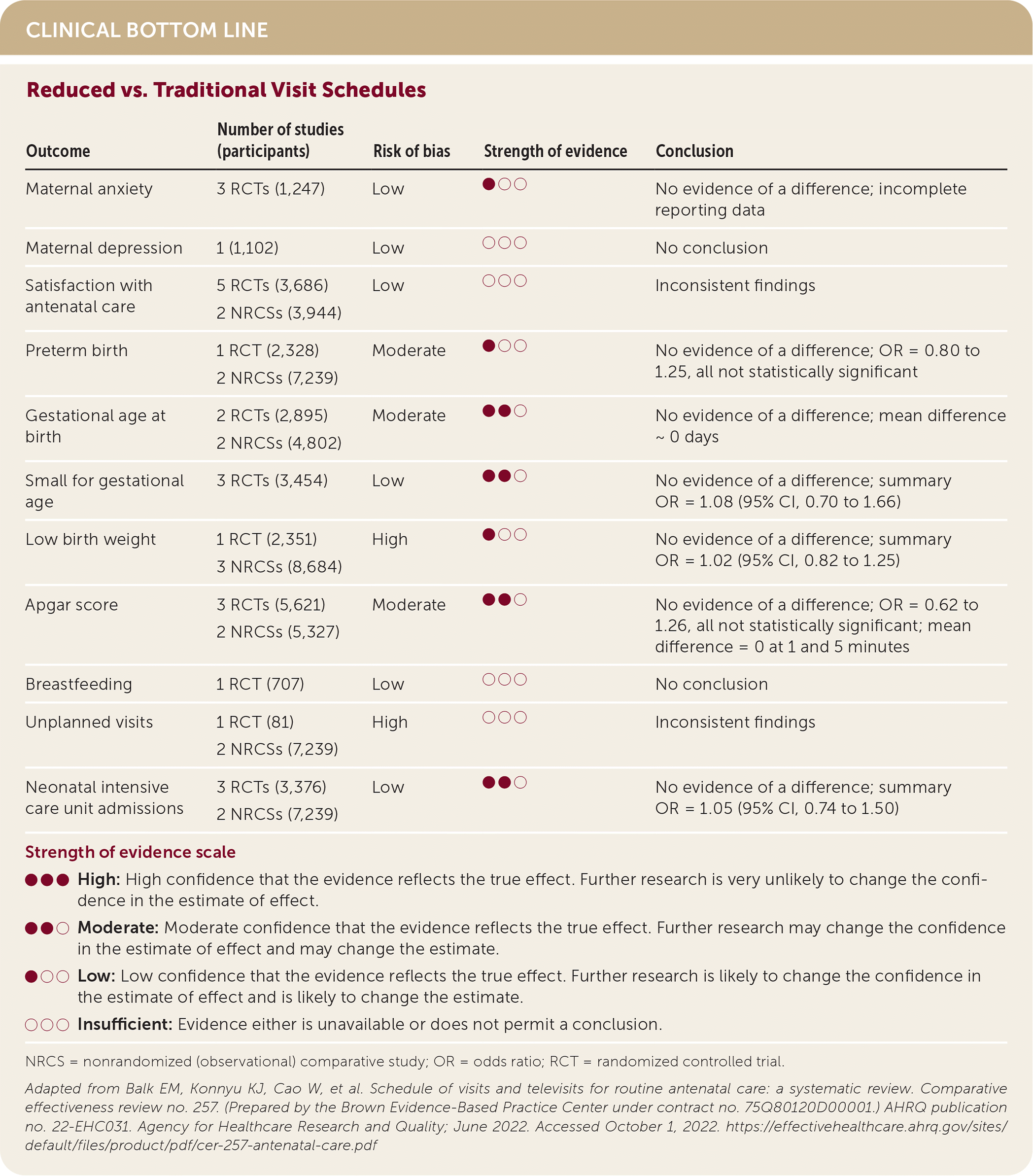 CLINICAL BOTTOM LINE

Reduced vs. Traditional Visit Schedules

| Outcome | Number of studies (participants) | Risk of bias | Strength of evidence | Conclusion |
|---|---|---|---|---|
| Maternal anxiety | 3 RCTs (1,247) | Low | ●○○ | No evidence of a difference; incomplete reporting data |
| Maternal depression | 1 (1,102) | Low | ○○○ | No conclusion |
| Satisfaction with antenatal care | 5 RCTs (3,686) 2 NRCSs (3,944) | Low | ○○○ | Inconsistent findings |
| Preterm birth | 1 RCT (2,328) 2 NRCSs (7,239) | Moderate | ●○○ | No evidence of a difference; OR = 0.80 to 1.25, all not statistically significant |
| Gestational age at birth | 2 RCTs (2,895) 2 NRCSs (4,802) | Moderate | ●●○ | No evidence of a difference; mean difference ~ 0 days |
| Small for gestational age | 3 RCTs (3,454) | Low | ●●○ | No evidence of a difference; summary OR = 1.08 (95% CI, 0.70 to 1.66) |
| Low birth weight | 1 RCT (2,351) 3 NRCSs (8,684) | High | ●○○ | No evidence of a difference; summary OR = 1.02 (95% CI, 0.82 to 1.25) |
| Apgar score | 3 RCTs (5,621) 2 NRCSs (5,327) | Moderate | ●●○ | No evidence of a difference; OR = 0.62 to 1.26, all not statistically significant; mean difference = 0 at 1 and 5 minutes |
| Breastfeeding | 1 RCT (707) | Low | ○○○ | No conclusion |
| Unplanned visits | 1 RCT (81) 2 NRCSs (7,239) | High | ○○○ | Inconsistent findings |
| Neonatal intensive care unit admissions | 3 RCTs (3,376) 2 NRCSs (7,239) | Low | ●●○ | No evidence of a difference; summary OR = 1.05 (95% CI, 0.74 to 1.50) |

Strength of evidence scale

●●● High: High confidence that the evidence reflects the true effect. Further research is very unlikely to change the confidence in the estimate of effect.

●●○ Moderate: Moderate confidence that the evidence reflects the true effect. Further research may change the confidence in the estimate of effect and may change the estimate.

●○○ Low: Low confidence that the evidence reflects the true effect. Further research is likely to change the confidence in the estimate of effect and is likely to change the estimate.

○○○ Insufficient: Evidence either is unavailable or does not permit a conclusion.

NRCS = nonrandomized (observational) comparative study; OR = odds ratio; RCT = randomized controlled trial.

Adapted from Balk EM, Konnyu KJ, Cao W, et al. Schedule of visits and televisits for routine antenatal care: a systematic review. Comparative effectiveness review no. 257. (Prepared by the Brown Evidence-Based Practice Center under contract no. 75Q80120D00001.) AHRQ publication no. 22-EHC031. Agency for Healthcare Research and Quality; June 2022. Accessed October 1, 2022. https://effectivehealthcare.ahrq.gov/sites/default/files/product/pdf/cer-257-antenatal-care.pdf